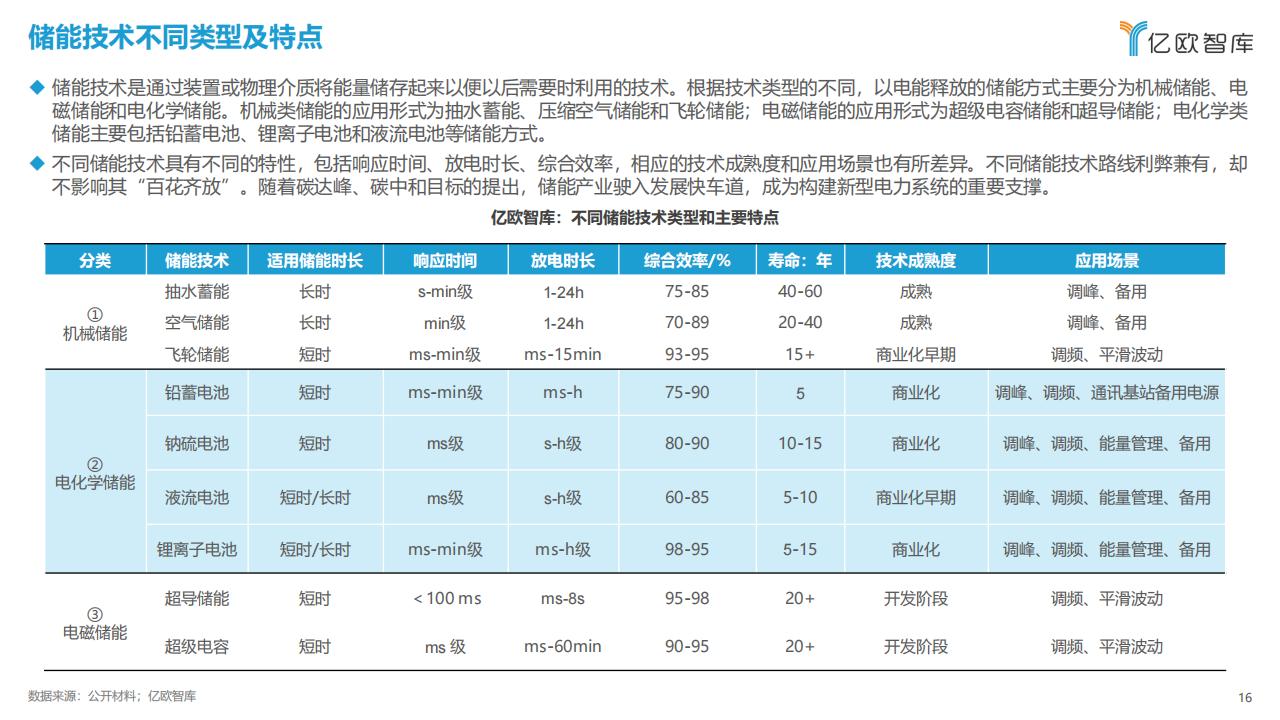 储能技术不同类型及特点

亿欧智库

◆ 储能技术是通过装置或物理介质将能量储存起来以便以后需要时利用的技术。根据技术类型的不同，以电能释放的储能方式主要分为机械储能、电磁储能和电化学储能。机械类储能的应用形式为抽水蓄能、压缩空气储能和飞轮储能；电磁储能的应用形式为超级电容储能和超导储能；电化学类储能主要包括铅蓄电池、锂离子电池和液流电池等储能方式。

◆ 不同储能技术具有不同的特性，包括响应时间、放电时长、综合效率，相应的技术成熟度和应用场景也有所差异。不同储能技术路线利弊兼有，却不影响其“百花齐放”。随着碳达峰、碳中和目标的提出，储能产业驶入发展快车道，成为构建新型电力系统的重要支撑。

亿欧智库：不同储能技术类型和主要特点

| 分类 | 储能技术 | 适用储能时长 | 响应时间 | 放电时长 | 综合效率/% | 寿命：年 | 技术成熟度 | 应用场景 |
|---|---|---|---|---|---|---|---|---|
| ① 机械储能 | 抽水蓄能 | 长时 | s-min级 | 1-24h | 75-85 | 40-60 | 成熟 | 调峰、备用 |
| | 空气储能 | 长时 | min级 | 1-24h | 70-89 | 20-40 | 成熟 | 调峰、备用 |
| | 飞轮储能 | 短时 | ms-min级 | ms-15min | 93-95 | 15+ | 商业化早期 | 调频、平滑波动 |
| ② 电化学储能 | 铅蓄电池 | 短时 | ms-min级 | ms-h | 75-90 | 5 | 商业化 | 调峰、调频、通讯基站备用电源 |
| | 钠硫电池 | 短时 | ms级 | s-h级 | 80-90 | 10-15 | 商业化 | 调峰、调频、能量管理、备用 |
| | 液流电池 | 短时/长时 | ms级 | s-h级 | 60-85 | 5-10 | 商业化早期 | 调峰、调频、能量管理、备用 |
| | 锂离子电池 | 短时/长时 | ms-min级 | ms-h级 | 98-95 | 5-15 | 商业化 | 调峰、调频、能量管理、备用 |
| ③ 电磁储能 | 超导储能 | 短时 | < 100 ms | ms-8s | 95-98 | 20+ | 开发阶段 | 调频、平滑波动 |
| | 超级电容 | 短时 | ms 级 | ms-60min | 90-95 | 20+ | 开发阶段 | 调频、平滑波动 |

数据来源：公开材料；亿欧智库

16